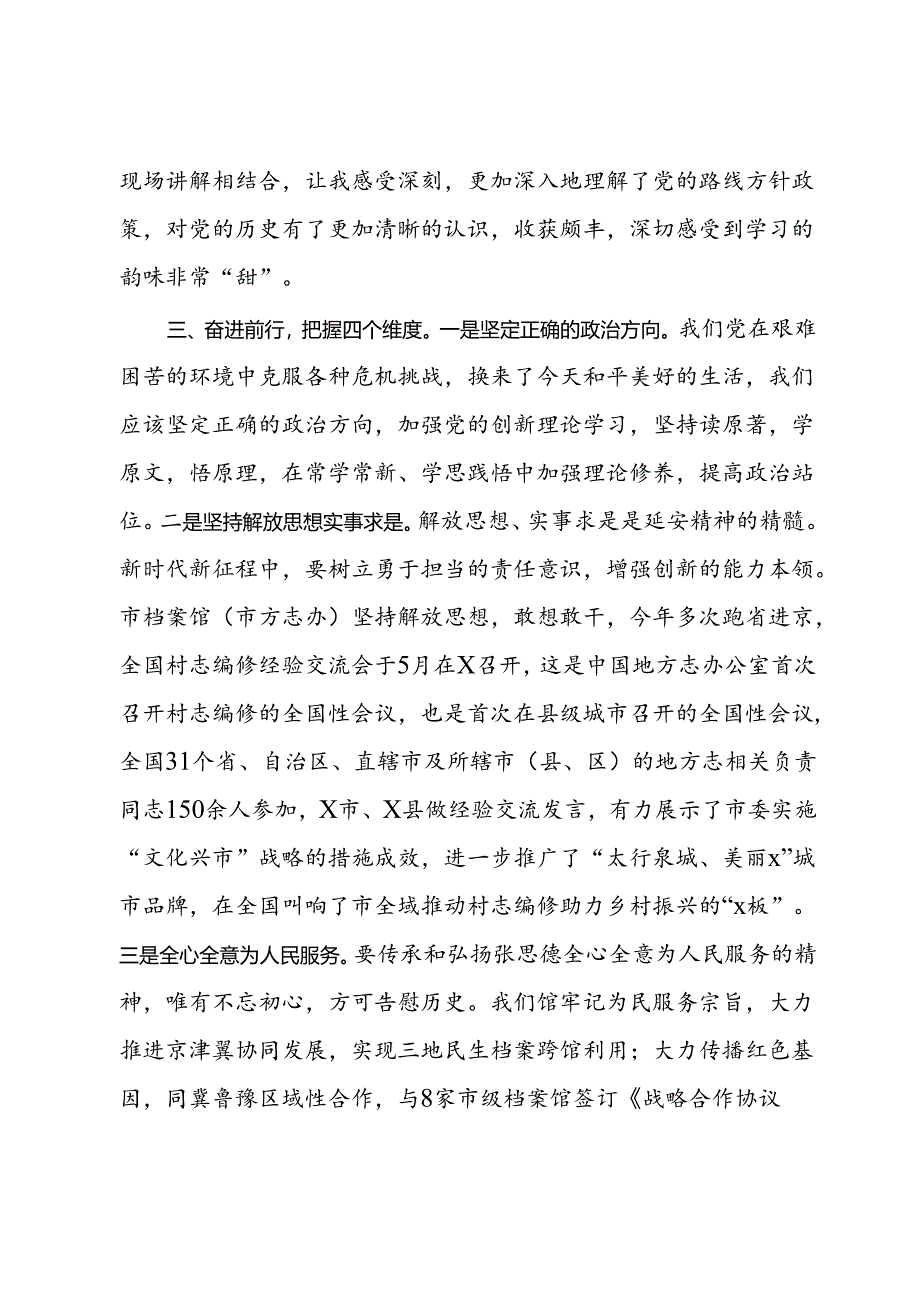 现场讲解相结合，让我感受深刻，更加深入地理解了党的路线方针政策，对党的历史有了更加清晰的认识，收获颇丰，深切感受到学习的韵味非常“甜”。

三、奋进前行，把握四个维度。一是坚定正确的政治方向。我们党在艰难困苦的环境中克服各种危机挑战，换来了今天和平美好的生活，我们应该坚定正确的政治方向，加强党的创新理论学习，坚持读原著，学原文，悟原理，在常学常新、学思践悟中加强理论修养，提高政治站位。二是坚持解放思想实事求是。解放思想、实事求是是延安精神的精髓。新时代新征程中，要树立勇于担当的责任意识，增强创新的能力本领。市档案馆（市方志办）坚持解放思想，敢想敢干，今年多次跑省进京，全国村志编修经验交流会于5月在X召开，这是中国地方志办公室首次召开村志编修的全国性会议，也是首次在县级城市召开的全国性会议，全国31个省、自治区、直辖市及所辖市（县、区）的地方志相关负责同志150余人参加，X市、X县做经验交流发言，有力展示了市委实施“文化兴市”战略的措施成效，进一步推广了“太行泉城、美丽x”城市品牌，在全国叫响了市全域推动村志编修助力乡村振兴的“x板”。三是全心全意为人民服务。要传承和弘扬张思德全心全意为人民服务的精神，唯有不忘初心，方可告慰历史。我们馆牢记为民服务宗旨，大力推进京津冀协同发展，实现三地民生档案跨馆利用；大力传播红色基因，同冀鲁豫区域性合作，与8家市级档案馆签订《战略合作协议